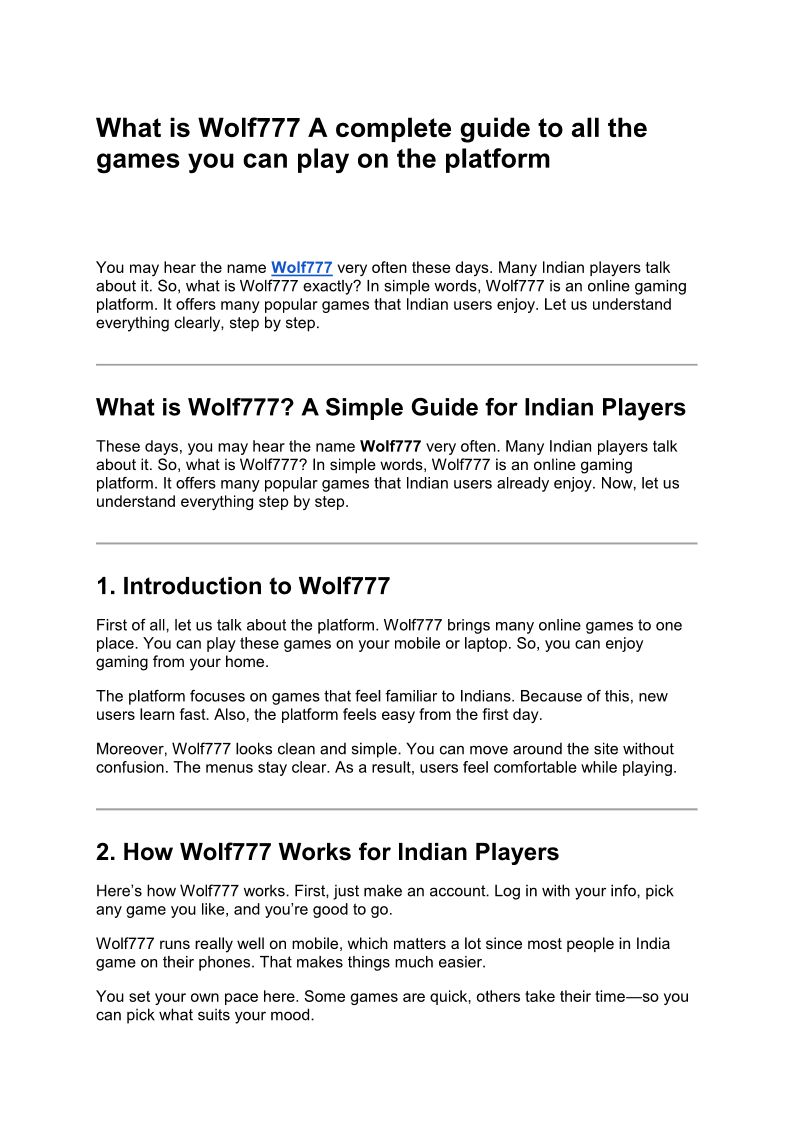 What is Wolf777 A complete guide to all the games you can play on the platform

You may hear the name Wolf777 very often these days. Many Indian players talk about it. So, what is Wolf777 exactly? In simple words, Wolf777 is an online gaming platform. It offers many popular games that Indian users enjoy. Let us understand everything clearly, step by step.

What is Wolf777? A Simple Guide for Indian Players

These days, you may hear the name Wolf777 very often. Many Indian players talk about it. So, what is Wolf777? In simple words, Wolf777 is an online gaming platform. It offers many popular games that Indian users already enjoy. Now, let us understand everything step by step.

1. Introduction to Wolf777

First of all, let us talk about the platform. Wolf777 brings many online games to one place. You can play these games on your mobile or laptop. So, you can enjoy gaming from your home.

The platform focuses on games that feel familiar to Indians. Because of this, new users learn fast. Also, the platform feels easy from the first day.

Moreover, Wolf777 looks clean and simple. You can move around the site without confusion. The menus stay clear. As a result, users feel comfortable while playing.

2. How Wolf777 Works for Indian Players

Here's how Wolf777 works. First, just make an account. Log in with your info, pick any game you like, and you're good to go.

Wolf777 runs really well on mobile, which matters a lot since most people in India game on their phones. That makes things much easier.

You set your own pace here. Some games are quick, others take their time—so you can pick what suits your mood.